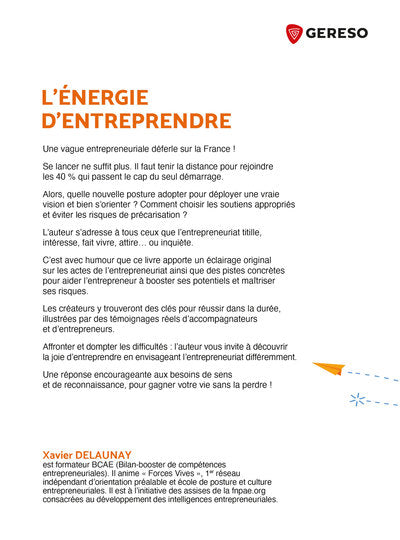 GERESO

L'ÉNERGIE D'ENTREPRENDRE

Une vague entrepreneuriale déferle sur la France !

Se lancer ne suffit plus. Il faut tenir la distance pour rejoindre les 40 % qui passent le cap du seul démarrage.

Alors, quelle nouvelle posture adopter pour déployer une vraie vision et bien s'orienter ? Comment choisir les soutiens appropriés et éviter les risques de précarisation ?

L'auteur s'adresse à tous ceux que l'entrepreneuriat titille, intéresse, fait vivre, attire… ou inquiète.

C'est avec humour que ce livre apporte un éclairage original sur les actes de l'entrepreneuriat ainsi que des pistes concrètes pour aider l'entrepreneur à booster ses potentiels et maîtriser ses risques.

Les créateurs y trouveront des clés pour réussir dans la durée, illustrées par des témoignages réels d'accompagnateurs et d'entrepreneurs.

Affronter et dompter les difficultés : l'auteur vous invite à découvrir la joie d'entreprendre en envisageant l'entrepreneuriat différemment.

Une réponse encourageante aux besoins de sens et de reconnaissance, pour gagner votre vie sans la perdre !

Xavier DELAUNAY
est formateur BCAE (Bilan-booster de compétences entrepreneuriales). Il anime « Forces Vives », 1$^{er}$ réseau indépendant d'orientation préalable et école de posture et culture entrepreneuriales. Il est à l'initiative des assises de la fnpae.org consacrées au développement des intelligences entrepreneuriales.